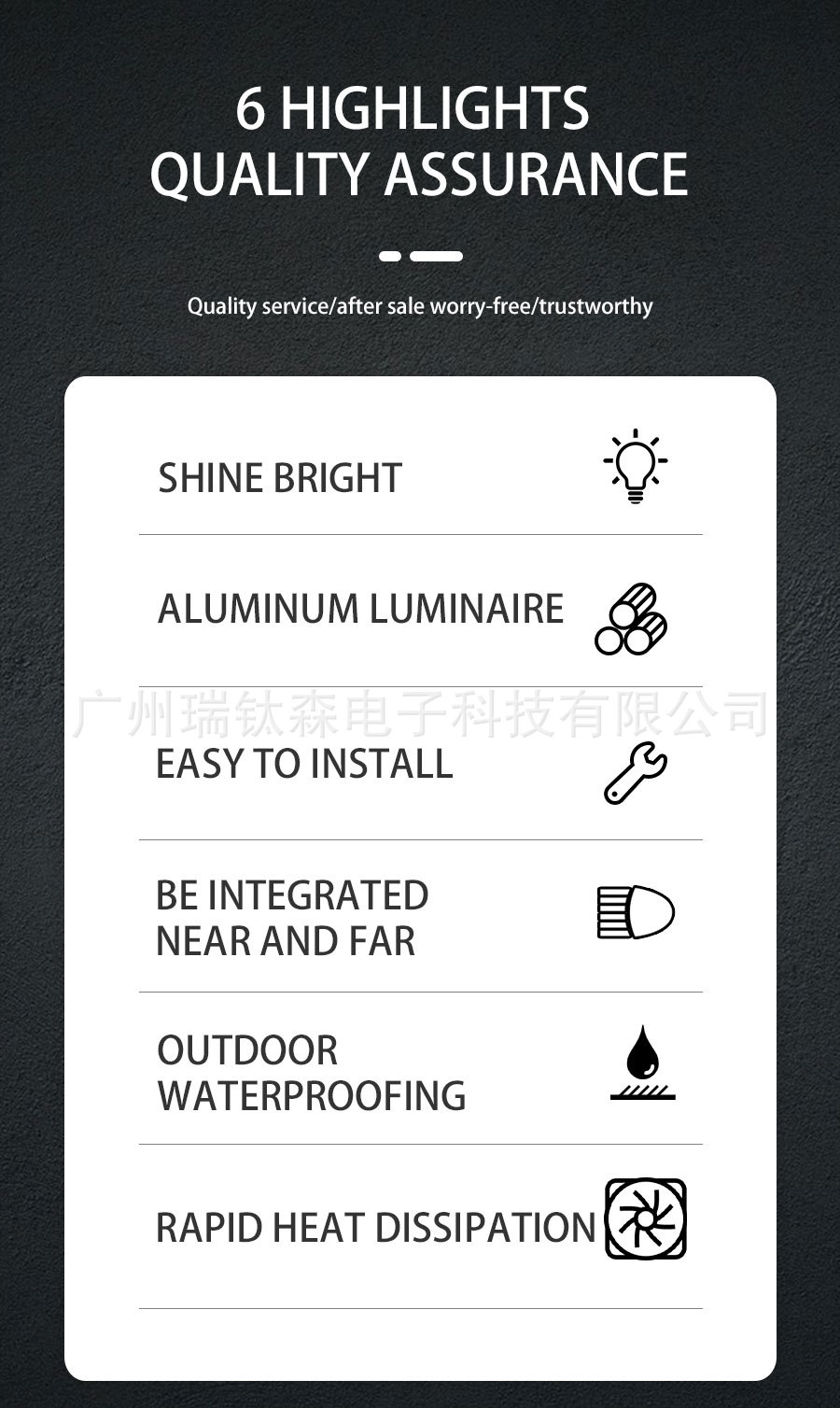 6 HIGHLIGHTS
QUALITY ASSURANCE

Quality service/after sale worry-free/trustworthy

SHINE BRIGHT

ALUMINUM LUMINAIRE

EASY TO INSTALL

BE INTEGRATED
NEAR AND FAR

OUTDOOR
WATERPROOFING

RAPID HEAT DISSIPATION

广州瑞钛森电子科技有限公司